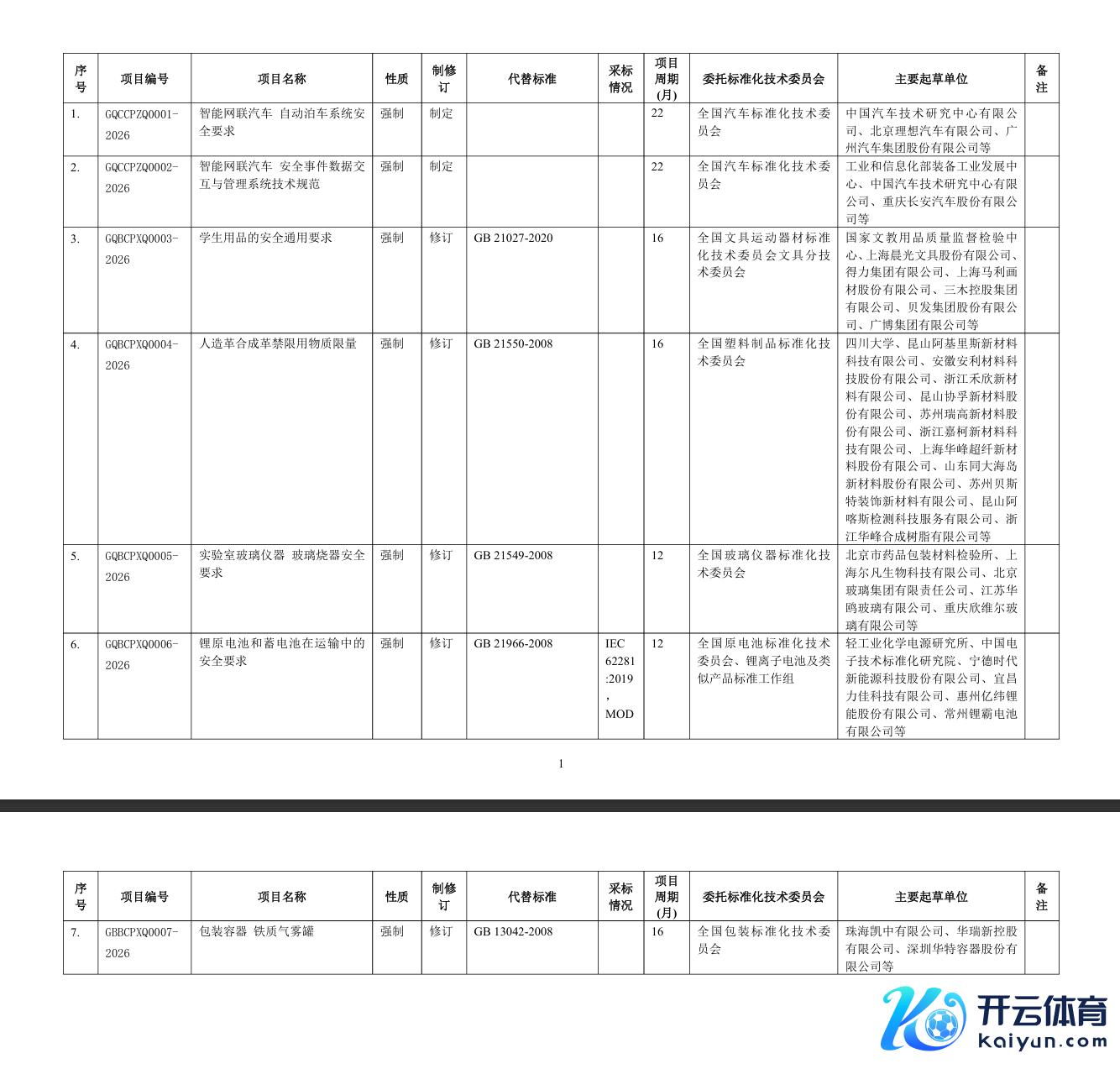 | 序号 | 项目编号 | 项目名称 | 性质 | 制修订 | 代替标准 | 采标情况 | 项目周期(月) | 委托标准化技术委员会 | 主要起草单位 | 备注 |
|---|---|---|---|---|---|---|---|---|---|---|
| 1. | GQCCPZQ0001-2026 | 智能网联汽车 自动泊车系统安全要求 | 强制 | 制定 | | | 22 | 全国汽车标准化技术委员会 | 中国汽车技术研究中心有限公司、北京理想汽车有限公司、广州汽车集团股份有限公司等 | |
| 2. | GQCCPZQ0002-2026 | 智能网联汽车 安全事件数据交互与管理系统技术规范 | 强制 | 制定 | | | 22 | 全国汽车标准化技术委员会 | 工业和信息化部装备工业发展中心、中国汽车技术研究中心有限公司、重庆长安汽车股份有限公司等 | |
| 3. | GQBCPXQ0003-2026 | 学生用品的安全通用要求 | 强制 | 修订 | GB 21027-2020 | | 16 | 全国文具运动器材标准化技术委员会文具分技术委员会 | 国家文教用品质量监督检验中心、上海晨光文具股份有限公司、得力集团有限公司、上海马利画材股份有限公司、三木控股集团有限公司、贝发集团股份有限公司、广博集团有限公司等 | |
| 4. | GQBCPXQ0004-2026 | 人造革合成革禁限用物质限量 | 强制 | 修订 | GB 21550-2008 | | 16 | 全国塑料制品标准化技术委员会 | 四川大学、昆山阿基里斯新材料科技有限公司、安徽安利材料科技股份有限公司、浙江禾欣新材料有限公司、昆山协孚新材料股份有限公司、苏州瑞高新材料股份有限公司、浙江嘉柯新材料科技有限公司、上海华峰超纤新材料股份有限公司、山东同大海岛新材料股份有限公司、苏州贝斯特装饰新材料有限公司、昆山阿喀斯检测科技服务有限公司、浙江华峰合成树脂有限公司等 | |
| 5. | GQBCPXQ0005-2026 | 实验室玻璃仪器 玻璃烧器安全要求 | 强制 | 修订 | GB 21549-2008 | | 12 | 全国玻璃仪器标准化技术委员会 | 北京市药品包装材料检验所、上海尔凡生物科技有限公司、北京玻璃集团有限责任公司、江苏华鸥玻璃有限公司、重庆欣维尔玻璃有限公司等 | |
| 6. | GQBCPXQ0006-2026 | 锂原电池和蓄电池在运输中的安全要求 | 强制 | 修订 | GB 21966-2008 | IEC 62281:2019, MOD | 12 | 全国原电池标准化技术委员会、锂离子电池及类似产品标准工作组 | 轻工业化学电源研究所、中国电子技术标准化研究院、宁德时代新能源科技股份有限公司、宜昌力佳科技有限公司、惠州亿纬锂能股份有限公司、常州锂霸电池有限公司等 | |

1

| 序号 | 项目编号 | 项目名称 | 性质 | 制修订 | 代替标准 | 采标情况 | 项目周期(月) | 委托标准化技术委员会 | 主要起草单位 | 备注 |
|---|---|---|---|---|---|---|---|---|---|---|
| 7. | GBBCPXQ0007-2026 | 包装容器 铁质气雾罐 | 强制 | 修订 | GB 13042-2008 | | 16 | 全国包装标准化技术委员会 | 珠海凯中有限公司、华瑞新控股有限公司、深圳华特容器股份有限公司等 | |

开云体育
kaiyun.com